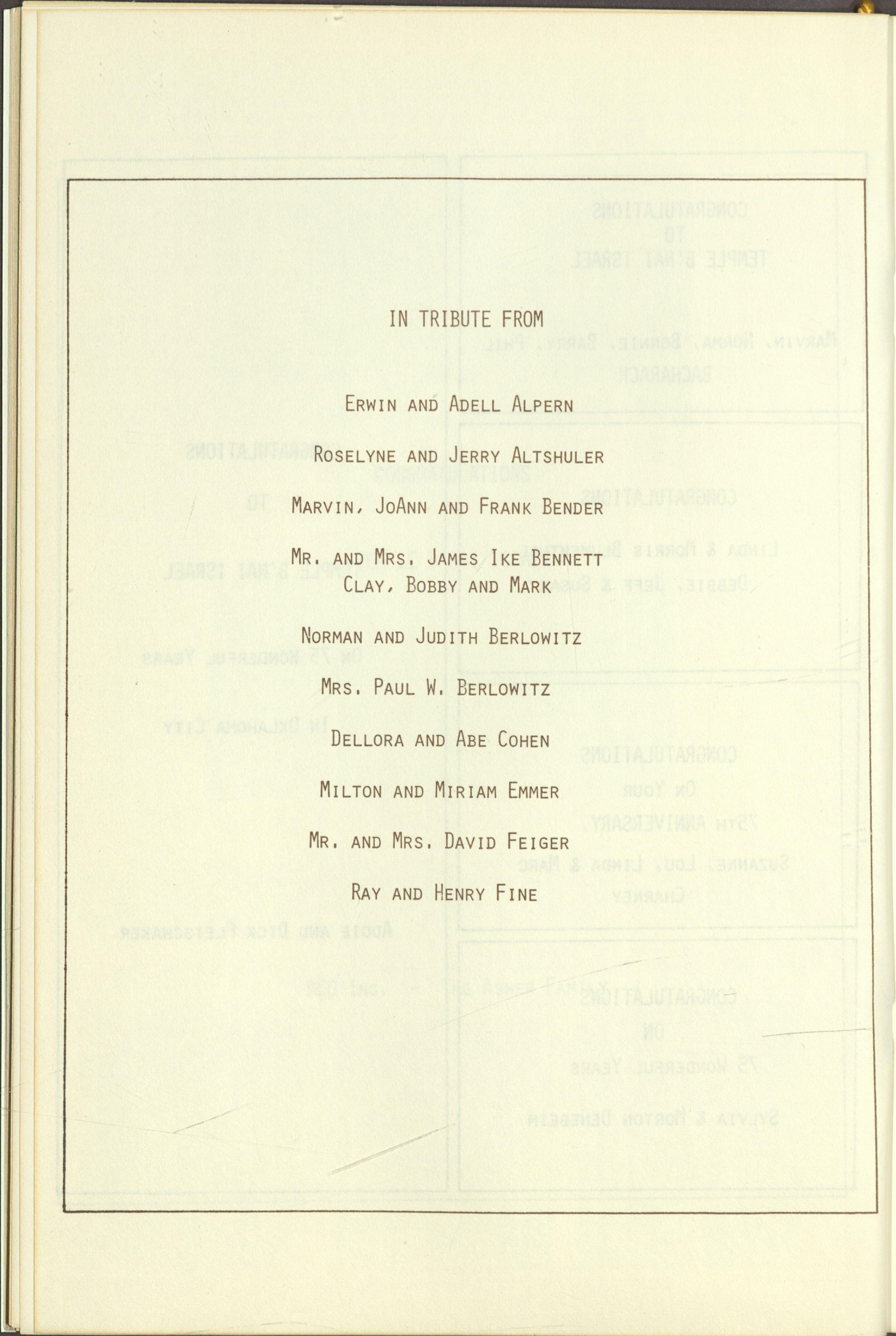 IN TRIBUTE FROM

ERWIN AND ADELL ALPERN

ROSELYNE AND JERRY ALTSHULER

MARVIN, JOANN AND FRANK BENDER

MR. AND MRS. JAMES IKE BENNETT
CLAY, BOBBY AND MARK

NORMAN AND JUDITH BERLOWITZ

MRS. PAUL W. BERLOWITZ

DELLORA AND ABE COHEN

MILTON AND MIRIAM EMMER

MR. AND MRS. DAVID FEIGER

RAY AND HENRY FINE